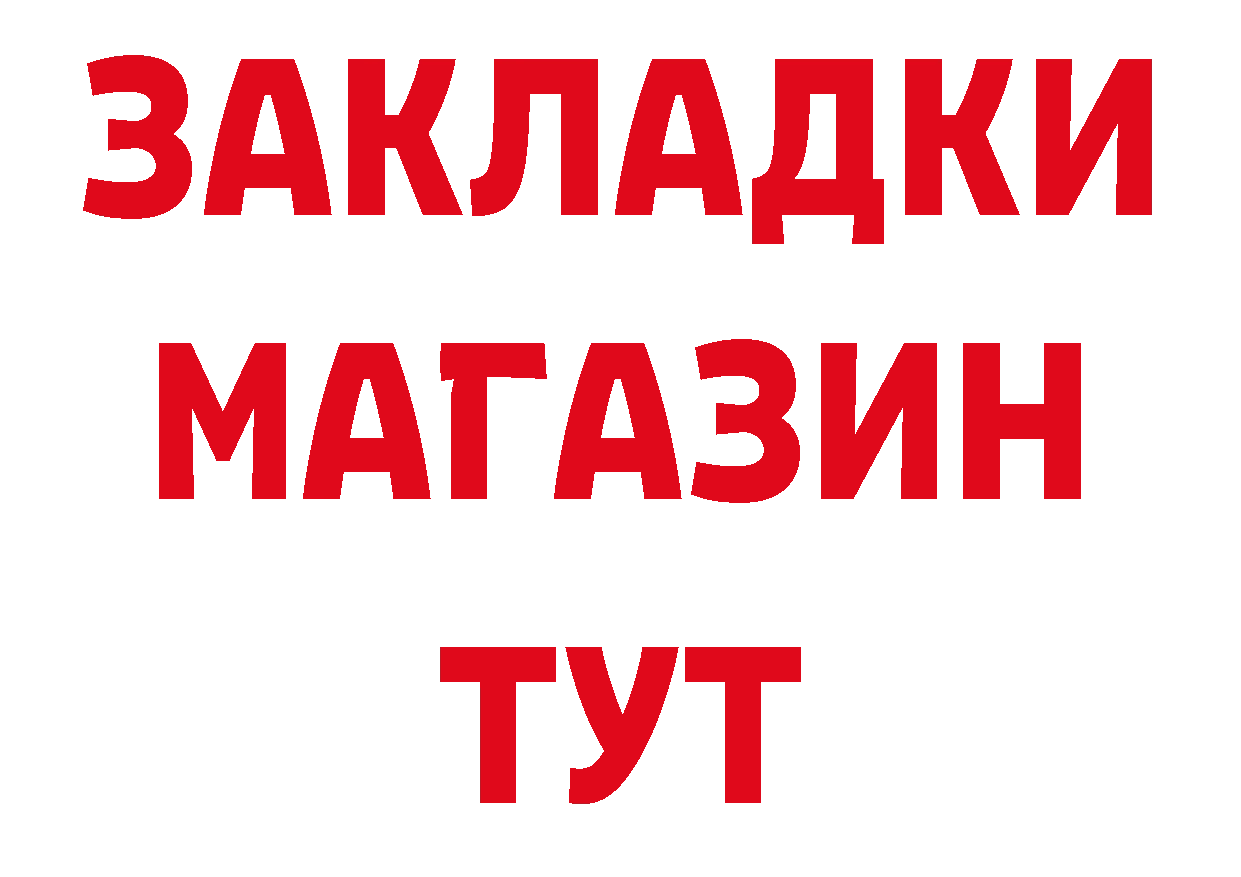 ЗАКЛАДКИ
МАГАЗИН
ТУТ